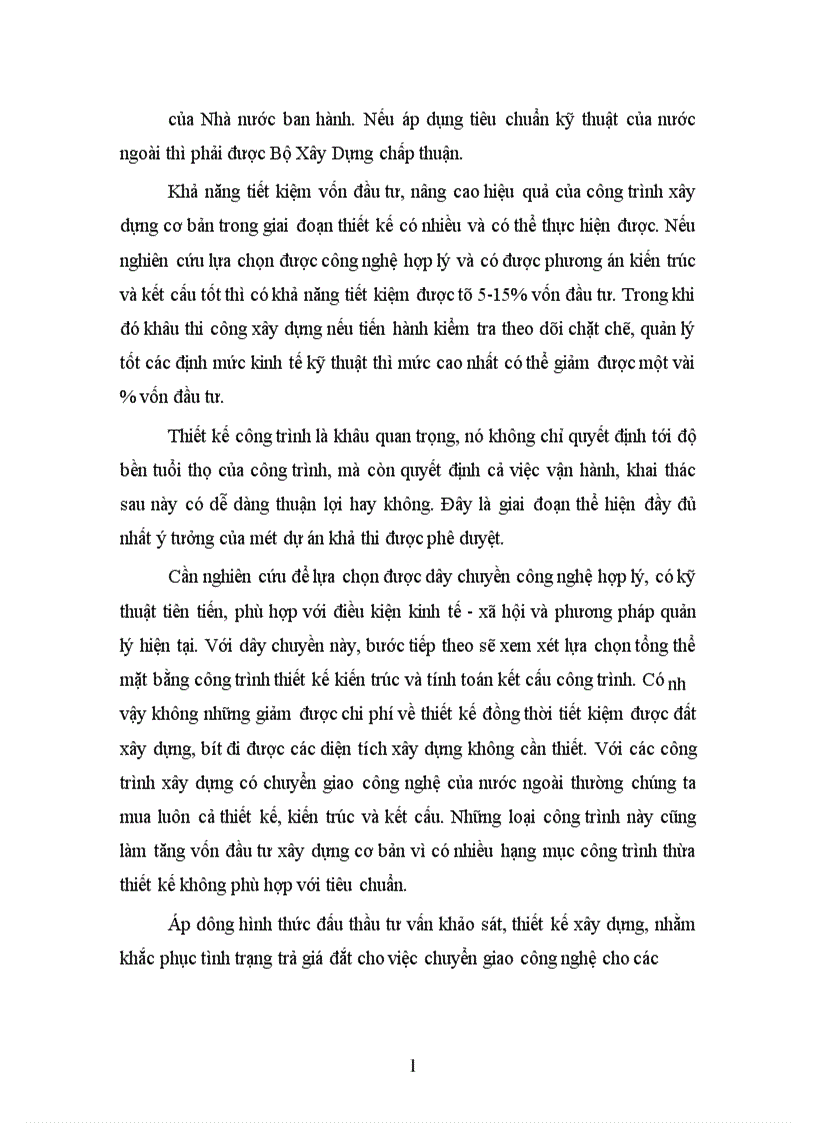 của Nhà nước ban hành. Nếu áp dụng tiêu chuẩn kỹ thuật của nước ngoài thì phải được Bộ Xây Dựng chấp thuận.

Khả năng tiết kiệm vốn đầu tư, nâng cao hiệu quả của công trình xây dựng cơ bản trong giai đoạn thiết kế có nhiều và có thể thực hiện được. Nếu nghiên cứu lựa chọn được công nghệ hợp lý và có được phương án kiến trúc và kết cấu tốt thì có khả năng tiết kiệm được tõ 5-15% vốn đầu tư. Trong khi đó khâu thi công xây dựng nếu tiến hành kiểm tra theo dõi chặt chẽ, quản lý tốt các định mức kinh tế kỹ thuật thì mức cao nhất có thể giảm được một vài % vốn đầu tư.

Thiết kế công trình là khâu quan trọng, nó không chỉ quyết định tới độ bền tuổi thọ của công trình, mà còn quyết định cả việc vận hành, khai thác sau này có dễ dàng thuận lợi hay không. Đây là giai đoạn thể hiện đầy đủ nhất ý tưởng của mét dự án khả thi được phê duyệt.

Cần nghiên cứu để lựa chọn được dây chuyền công nghệ hợp lý, có kỹ thuật tiên tiến, phù hợp với điều kiện kinh tế - xã hội và phương pháp quản lý hiện tại. Với dây chuyền này, bước tiếp theo sẽ xem xét lựa chọn tổng thể mặt bằng công trình thiết kế kiến trúc và tính toán kết cấu công trình. Có nh vậy không những giảm được chi phí về thiết kế đồng thời tiết kiệm được đất xây dựng, bít đi được các diện tích xây dựng không cần thiết. Với các công trình xây dựng có chuyển giao công nghệ của nước ngoài thường chúng ta mua luôn cả thiết kế, kiến trúc và kết cấu. Những loại công trình này cũng làm tăng vốn đầu tư xây dựng cơ bản vì có nhiều hạng mục công trình thừa thiết kế không phù hợp với tiêu chuẩn.

Áp dông hình thức đấu thầu tư vấn khảo sát, thiết kế xây dựng, nhằm khắc phục tình trạng trả giá đắt cho việc chuyển giao công nghệ cho các

1